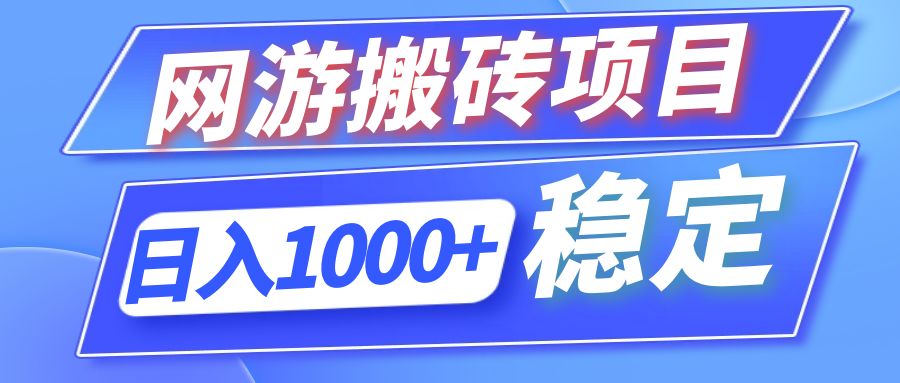 网游搬砖项目

日入1000+ 稳定